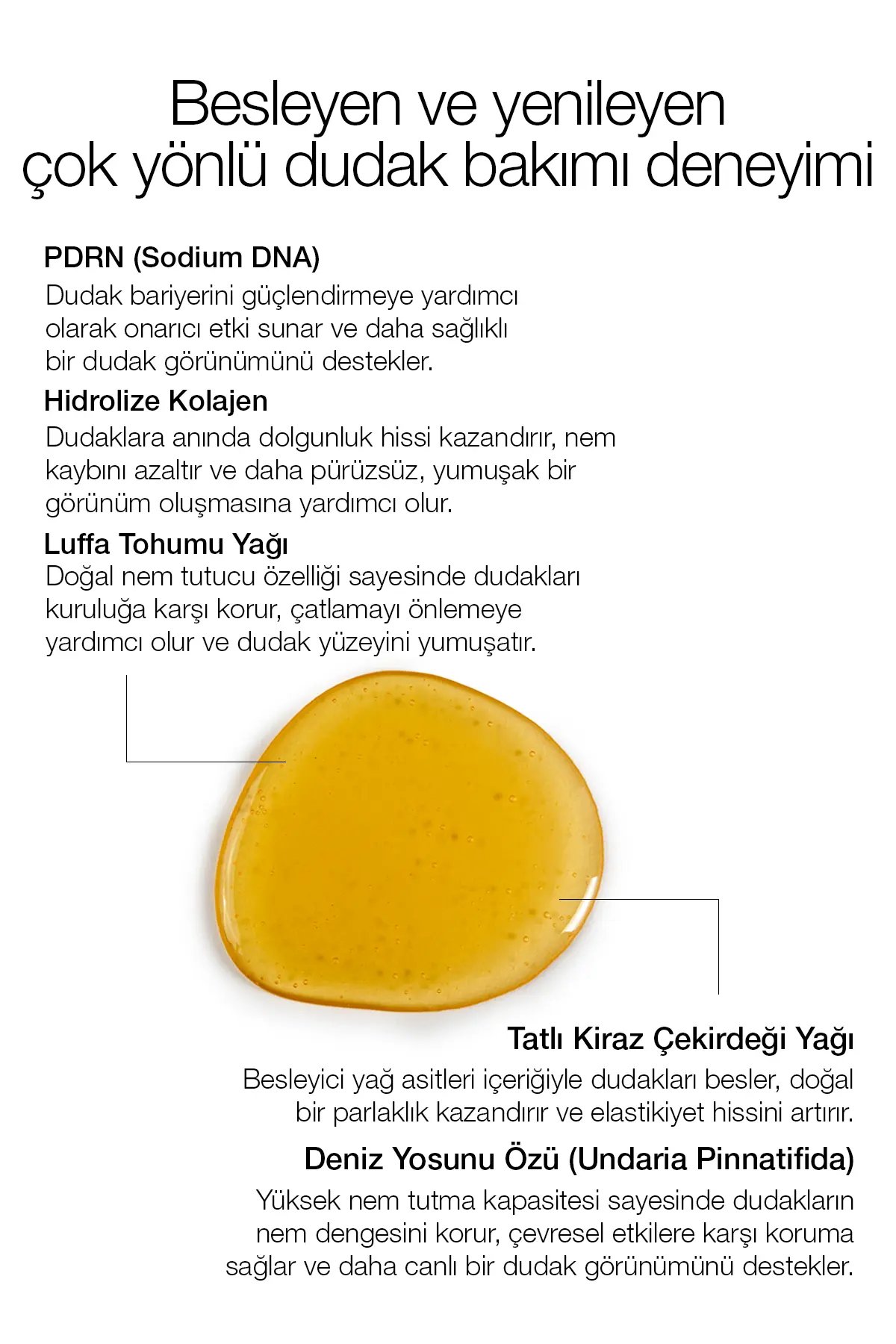 Besleyen ve yenileyen çok yönlü dudak bakımı deneyimi

PDRN (Sodium DNA)
Dudak bariyerini güçlendirmeye yardımcı olarak onarıcı etki sunar ve daha sağlıklı bir dudak görünümünü destekler.

Hidrolize Kolajen
Dudaklara anında dolgunluk hissi kazandırır, nem kaybını azaltır ve daha pürüzsüz, yumuşak bir görünüm oluşmasına yardımcı olur.

Luffa Tohumu Yağı
Doğal nem tutucu özelliği sayesinde dudakları kuruluğa karşı korur, çatlamayı önlemeye yardımcı olur ve dudak yüzeyini yumuşatır.

Tatlı Kiraz Çekirdeği Yağı
Besleyici yağ asitleri içeriğiyle dudakları besler, doğal bir parlaklık kazandırır ve elastikiyet hissini artırır.

Deniz Yosunu Özü (Undaria Pinnatifida)
Yüksek nem tutma kapasitesi sayesinde dudakların nem dengesini korur, çevresel etkilere karşı koruma sağlar ve daha canlı bir dudak görünümünü destekler.